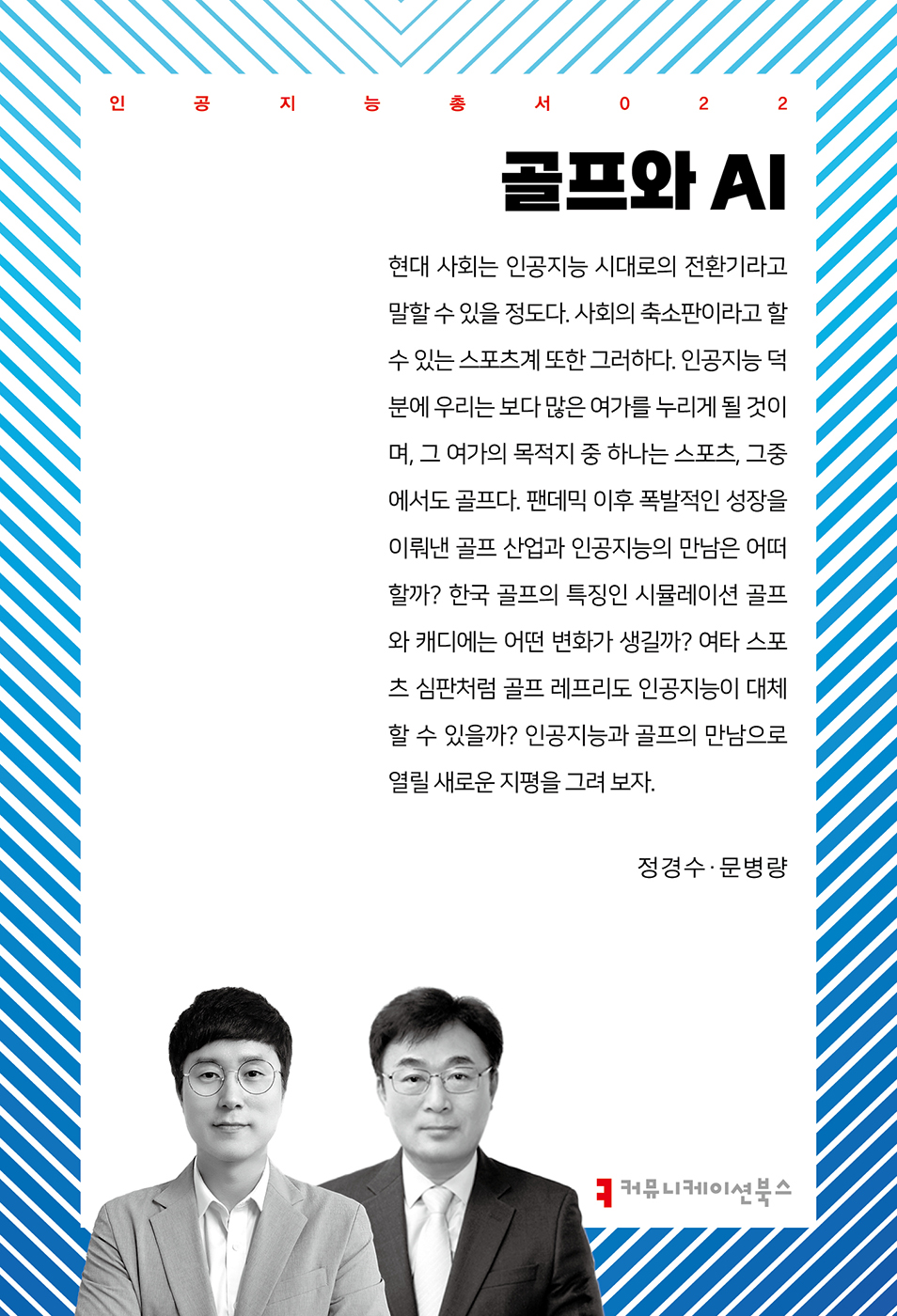 인 공 지 능 총 서 0 2 2

골프와 AI

현대 사회는 인공지능 시대로의 전환기라고 말할 수 있을 정도다. 사회의 축소판이라고 할 수 있는 스포츠계 또한 그러하다. 인공지능 덕분에 우리는 보다 많은 여가를 누리게 될 것이며, 그 여가의 목적지 중 하나는 스포츠, 그중에서도 골프다. 팬데믹 이후 폭발적인 성장을 이뤄낸 골프 산업과 인공지능의 만남은 어떠할까? 한국 골프의 특징인 시뮬레이션 골프와 캐디에는 어떤 변화가 생길까? 여타 스포츠 심판처럼 골프 레프리도 인공지능이 대체할 수 있을까? 인공지능과 골프의 만남으로 열릴 새로운 지평을 그려 보자.

정경수 · 문병량

커뮤니케이션북스